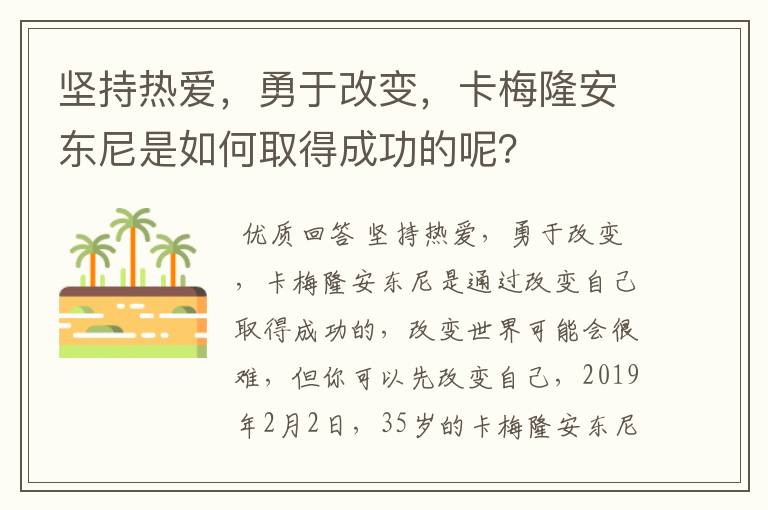 坚持热爱，勇于改变，卡梅隆安东尼是如何取得成功的呢？

优质回答 坚持热爱，勇于改变，卡梅隆安东尼是通过改变自己取得成功的，改变世界可能会很难，但你可以先改变自己，2019年2月2日，35岁的卡梅隆安东尼